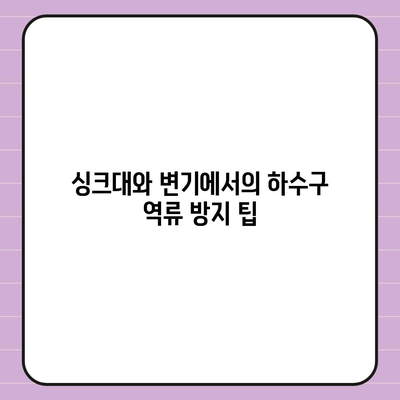 싱크대와 변기에서의 하수구 역류 방지 팁